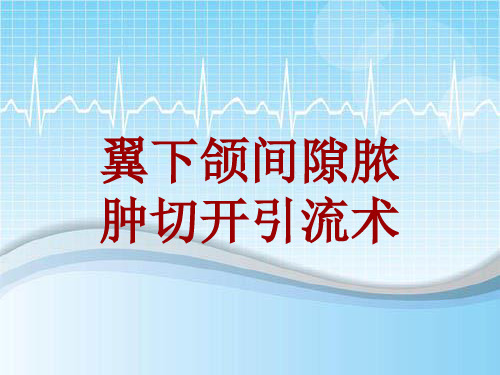 翼下颌间隙脓肿切开引流术